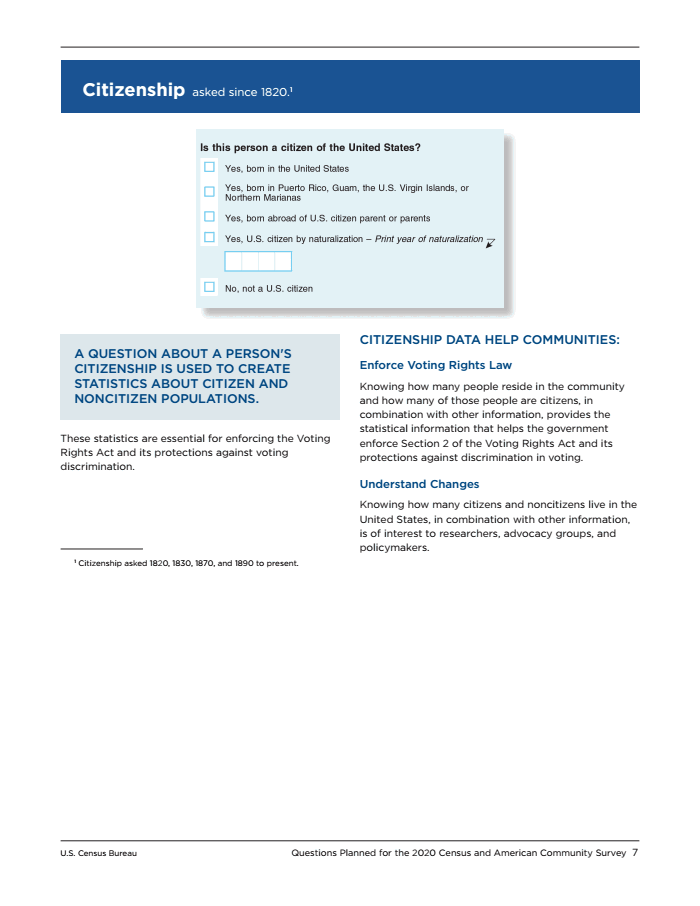 Citizenship asked since 1820.$^1$

Is this person a citizen of the United States?

Yes, born in the United States

Yes, born in Puerto Rico, Guam, the U.S. Virgin Islands, or Northern Marianas

Yes, born abroad of U.S. citizen parent or parents

Yes, U.S. citizen by naturalization – Print year of naturalization

No, not a U.S. citizen

A QUESTION ABOUT A PERSON'S CITIZENSHIP IS USED TO CREATE STATISTICS ABOUT CITIZEN AND NONCITIZEN POPULATIONS.

These statistics are essential for enforcing the Voting Rights Act and its protections against voting discrimination.

$^1$ Citizenship asked 1820, 1830, 1870, and 1890 to present.

CITIZENSHIP DATA HELP COMMUNITIES:

Enforce Voting Rights Law

Knowing how many people reside in the community and how many of those people are citizens, in combination with other information, provides the statistical information that helps the government enforce Section 2 of the Voting Rights Act and its protections against discrimination in voting.

Understand Changes

Knowing how many citizens and noncitizens live in the United States, in combination with other information, is of interest to researchers, advocacy groups, and policymakers.

U.S. Census Bureau

Questions Planned for the 2020 Census and American Community Survey 7